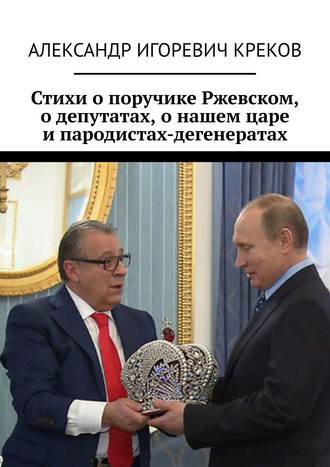 АЛЕКСАНДР ИГОРЕВИЧ КРЕКОВ

Стихи о поручике Ржевском, о депутатах, о нашем царе и пародистах-дегенератах